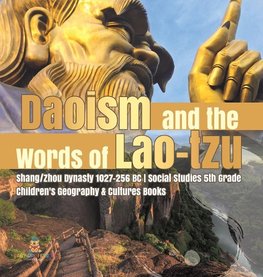 Daoism and the Words of Lao-tzu

Shang/Zhou Dynasty 1027-256 BC | Social Studies 5th Grade
Children's Geography & Cultures Books